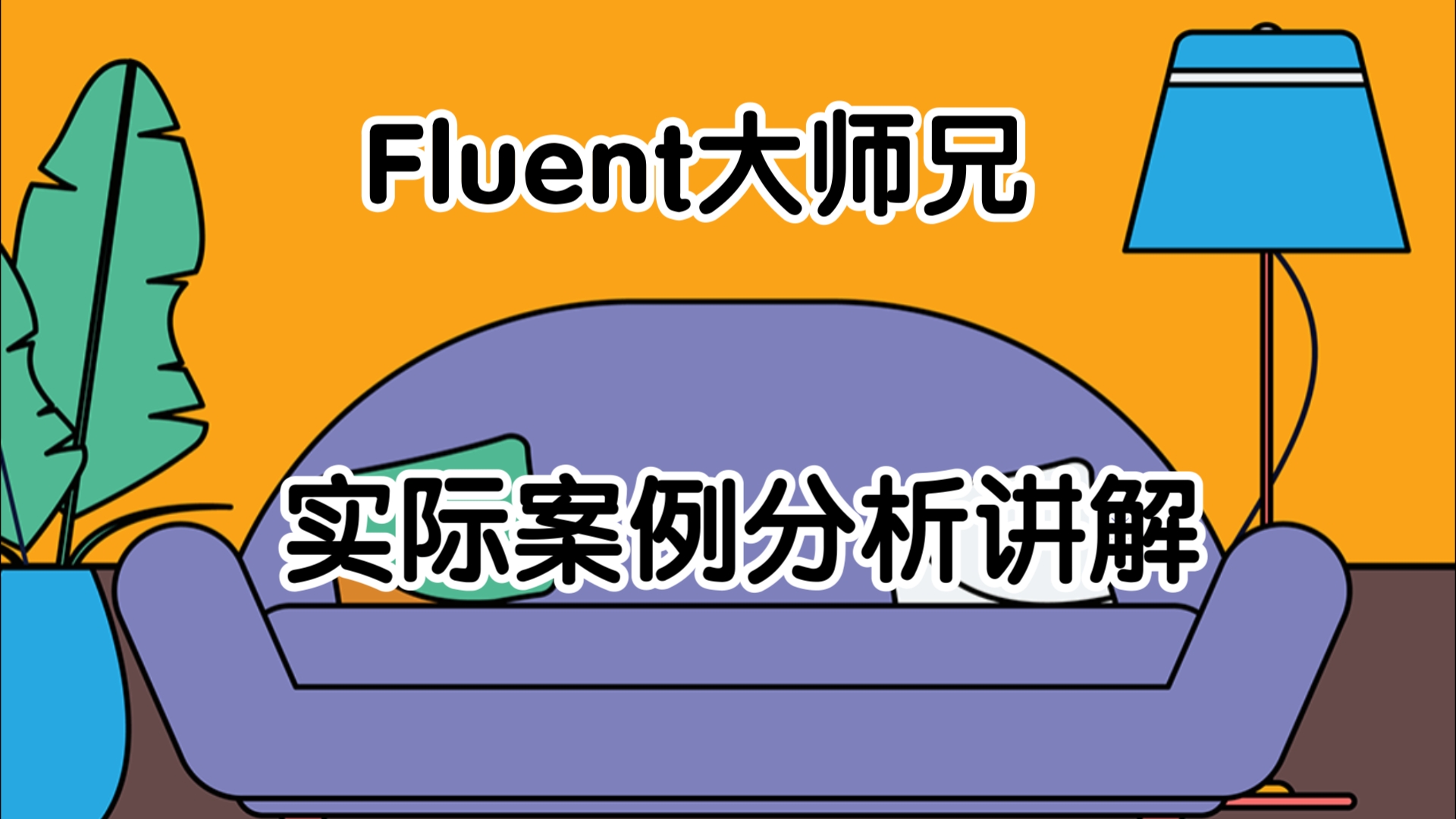 Fluent大师兄

实际案例分析讲解